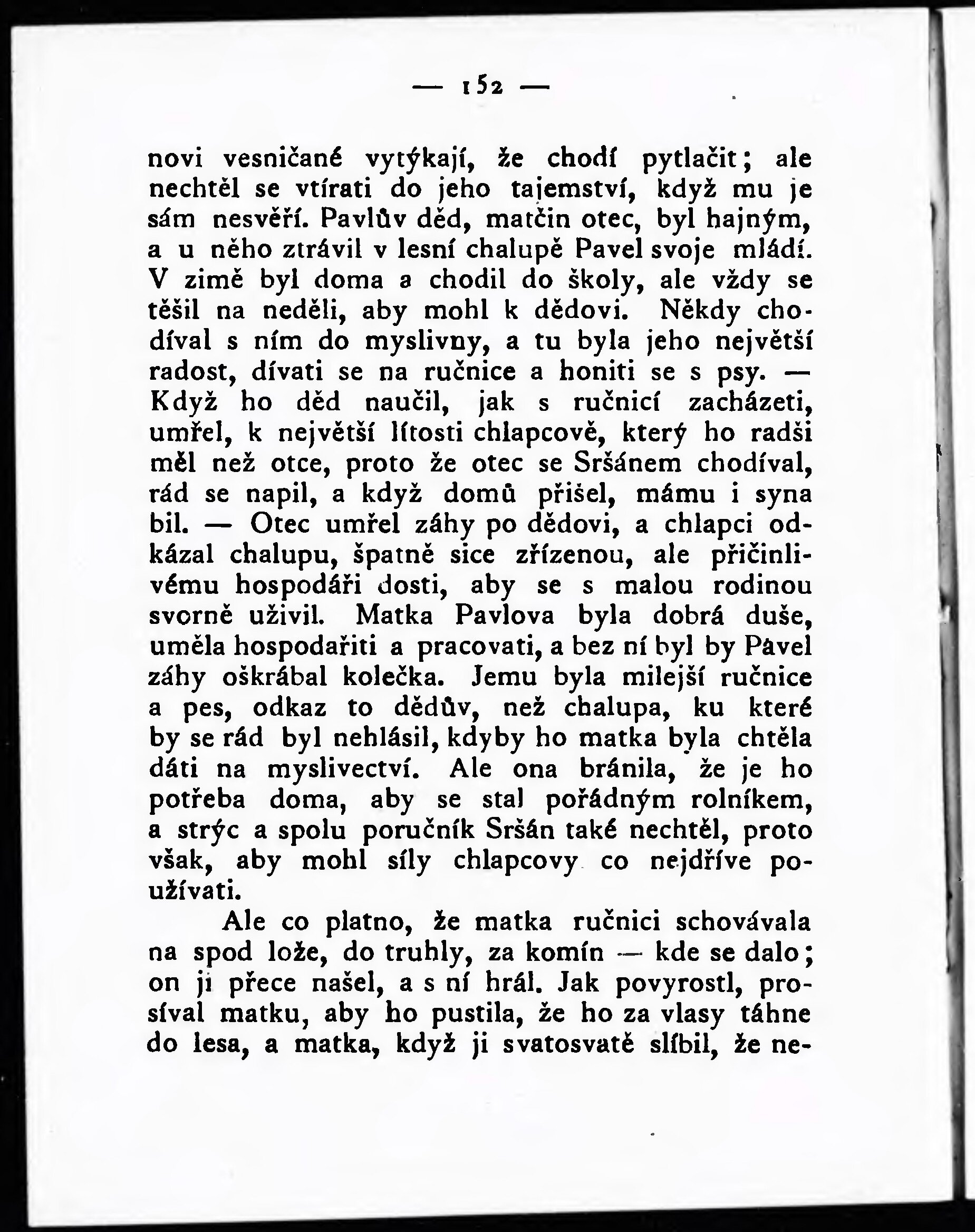 — 152 —

novi vesničané vytýkají, že chodí pytlačit; ale nechtěl se vtírati do jeho tajemství, když mu je sám nesvěří. Pavlův děd, matčin otec, byl hajným, a u něho ztrávil v lesní chalupě Pavel svoje mládí. V zimě byl doma a chodil do školy, ale vždy se těšil na neděli, aby mohl k dědovi. Někdy chodíval s ním do myslivny, a tu byla jeho největší radost, dívati se na ručnice a honiti se s psy. — Když ho děd naučil, jak s ručnicí zacházeti, umřel, k největší lítosti chlapcově, který ho radši měl než otce, proto že otec se Sršánem chodíval, rád se napil, a když domů přišel, mámu i syna bil. — Otec umřel záhy po dědovi, a chlapci odkázal chalupu, špatně sice zřízenou, ale přičinlivému hospodáři dosti, aby se s malou rodinou svorně uživil. Matka Pavlova byla dobrá duše, uměla hospodařiti a pracovati, a bez ní byl by Pavel záhy oškrábal kolečka. Jemu byla milejší ručnice a pes, odkaz to dědův, než chalupa, ku které by se rád byl nehlásil, kdyby ho matka byla chtěla dáti na myslivectví. Ale ona bránila, že je ho potřeba doma, aby se stal pořádným rolníkem, a strýc a spolu poručník Sršán také nechtěl, proto však, aby mohl síly chlapcovy co nejdříve používati.

Ale co platno, že matka ručnici schovávala na spod lože, do truhly, za komín — kde se dalo; on ji přece našel, a s ní hrál. Jak povyrostl, prosíval matku, aby ho pustila, že ho za vlasy táhne do lesa, a matka, když ji svatosvatě slíbil, že ne-